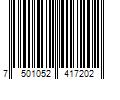 7 501052 417202